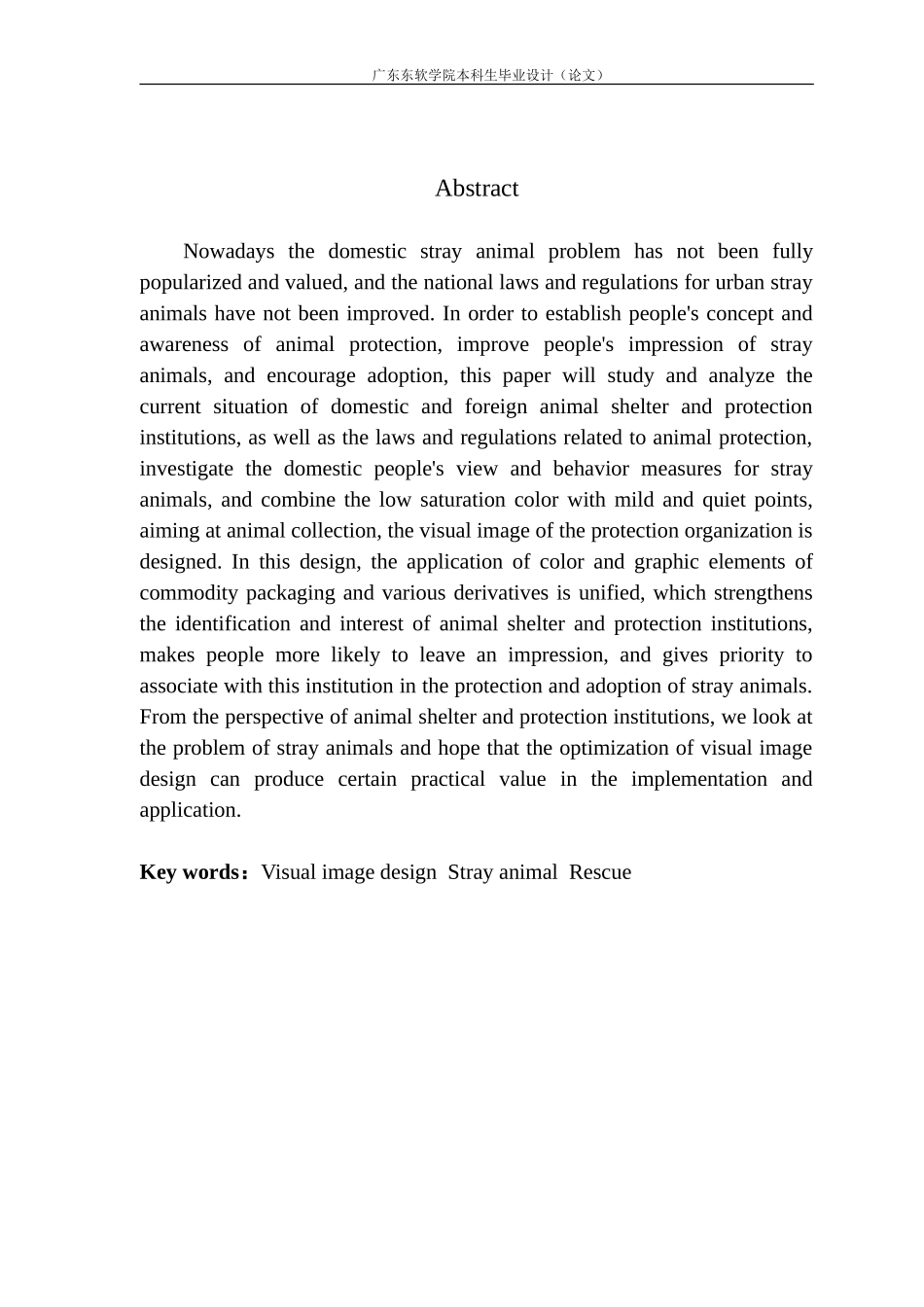 广东东软学院本科生毕业设计（论文）

Abstract

Nowadays the domestic stray animal problem has not been fully popularized and valued, and the national laws and regulations for urban stray animals have not been improved. In order to establish people's concept and awareness of animal protection, improve people's impression of stray animals, and encourage adoption, this paper will study and analyze the current situation of domestic and foreign animal shelter and protection institutions, as well as the laws and regulations related to animal protection, investigate the domestic people's view and behavior measures for stray animals, and combine the low saturation color with mild and quiet points, aiming at animal collection, the visual image of the protection organization is designed. In this design, the application of color and graphic elements of commodity packaging and various derivatives is unified, which strengthens the identification and interest of animal shelter and protection institutions, makes people more likely to leave an impression, and gives priority to associate with this institution in the protection and adoption of stray animals. From the perspective of animal shelter and protection institutions, we look at the problem of stray animals and hope that the optimization of visual image design can produce certain practical value in the implementation and application.

Key words：Visual image design Stray animal Rescue